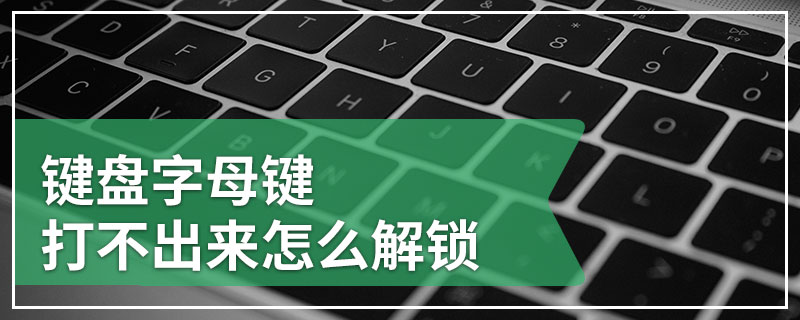 键盘字母键
打不出来怎么解锁